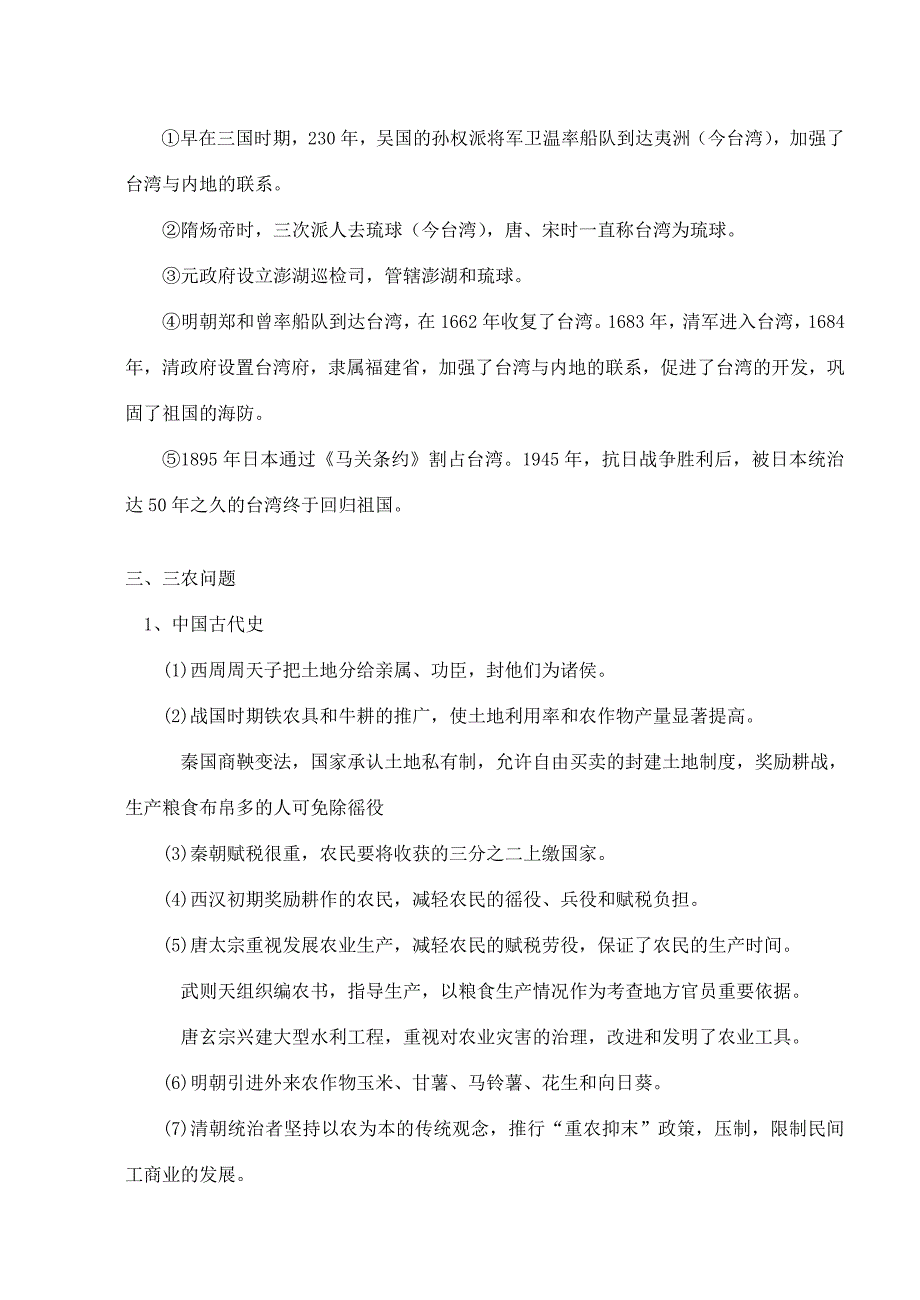 ①早在三国时期，230年，吴国的孙权派将军卫温率船队到达夷洲（今台湾），加强了台湾与内地的联系。

②隋炀帝时，三次派人去琉球（今台湾），唐、宋时一直称台湾为琉球。

③元政府设立澎湖巡检司，管辖澎湖和琉球。

④明朝郑和曾率船队到达台湾，在1662年收复了台湾。1683年，清军进入台湾，1684年，清政府设置台湾府，隶属福建省，加强了台湾与内地的联系，促进了台湾的开发，巩固了祖国的海防。

⑤1895年日本通过《马关条约》割占台湾。1945年，抗日战争胜利后，被日本统治达50年之久的台湾终于回归祖国。

三、三农问题

1、中国古代史

⑴西周周天子把土地分给亲属、功臣，封他们为诸侯。

⑵战国时期铁农具和牛耕的推广，使土地利用率和农作物产量显著提高。

秦国商鞅变法，国家承认土地私有制，允许自由买卖的封建土地制度，奖励耕战，生产粮食布帛多的人可免除徭役

⑶秦朝赋税很重，农民要将收获的三分之二上缴国家。

⑷西汉初期奖励耕作的农民，减轻农民的徭役、兵役和赋税负担。

⑸唐太宗重视发展农业生产，减轻农民的赋税劳役，保证了农民的生产时间。

武则天组织编农书，指导生产，以粮食生产情况作为考查地方官员重要依据。

唐玄宗兴建大型水利工程，重视对农业灾害的治理，改进和发明了农业工具。

⑹明朝引进外来农作物玉米、甘薯、马铃薯、花生和向日葵。

⑺清朝统治者坚持以农为本的传统观念，推行“重农抑末”政策，压制，限制民间工商业的发展。